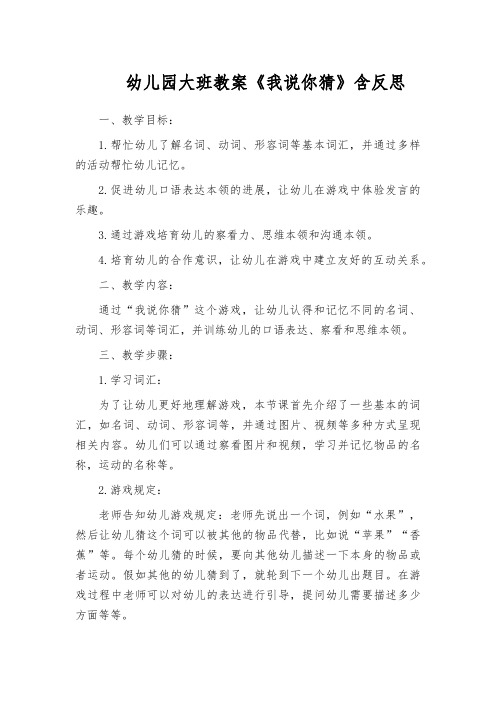 幼儿园大班教案《我说你猜》含反思

一、教学目标：

1. 帮忙幼儿了解名词、动词、形容词等基本词汇，并通过多样的活动帮忙幼儿记忆。

2. 促进幼儿口语表达本领的进展，让幼儿在游戏中体验发言的乐趣。

3. 通过游戏培育幼儿的察看力、思维本领和沟通本领。

4. 培育幼儿的合作意识，让幼儿在游戏中建立友好的互动关系。

二、教学内容：

通过“我说你猜”这个游戏，让幼儿认得和记忆不同的名词、动词、形容词等词汇，并训练幼儿的口语表达、察看和思维本领。

三、教学步骤：

1. 学习词汇：

为了让幼儿更好地理解游戏，本节课首先介绍了一些基本的词汇，如名词、动词、形容词等，并通过图片、视频等多种方式呈现相关内容。幼儿们可以通过察看图片和视频，学习并记忆物品的名称，运动的名称等。

2. 游戏规定：

老师告知幼儿游戏规定：老师先说出一个词，例如“水果”，然后让幼儿猜这个词可以被其他的物品代替，比如说“苹果”“香蕉”等。每个幼儿猜的时候，要向其他幼儿描述一下本身的物品或者运动。假如其他的幼儿猜到了，就轮到下一个幼儿出题目。在游戏过程中老师可以对幼儿的表达进行引导，提问幼儿需要描述多少方面等等。